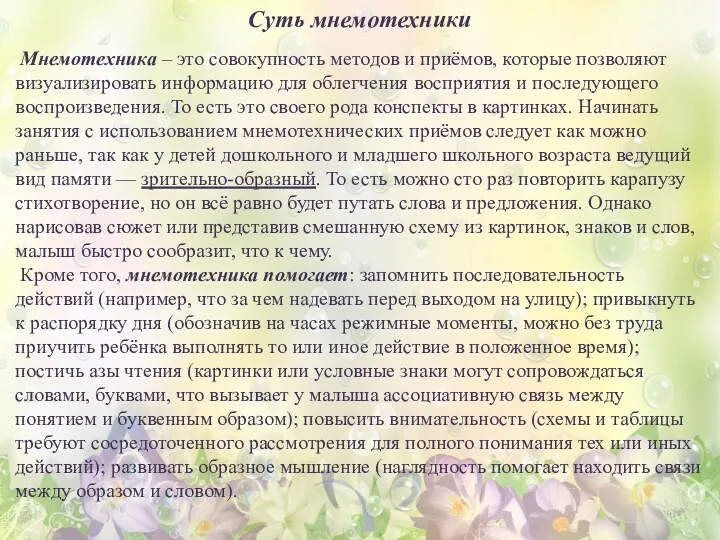 Суть мнемотехники

Мнемотехника – это совокупность методов и приёмов, которые позволяют визуализировать информацию для облегчения восприятия и последующего воспроизведения. То есть это своего рода конспекты в картинках. Начинать занятия с использованием мнемотехнических приёмов следует как можно раньше, так как у детей дошкольного и младшего школьного возраста ведущий вид памяти — зрительно-образный. То есть можно сто раз повторить карапузу стихотворение, но он всё равно будет путать слова и предложения. Однако нарисовав сюжет или представив смешанную схему из картинок, знаков и слов, малыш быстро сообразит, что к чему.

Кроме того, мнемотехника помогает: запомнить последовательность действий (например, что за чем надевать перед выходом на улицу); привыкнуть к распорядку дня (обозначив на часах режимные моменты, можно без труда приучить ребёнка выполнять то или иное действие в положенное время); постичь азы чтения (картинки или условные знаки могут сопровождаться словами, буквами, что вызывает у малыша ассоциативную связь между понятием и буквенным образом); повысить внимательность (схемы и таблицы требуют сосредоточенного рассмотрения для полного понимания тех или иных действий); развивать образное мышление (наглядность помогает находить связи между образом и словом).